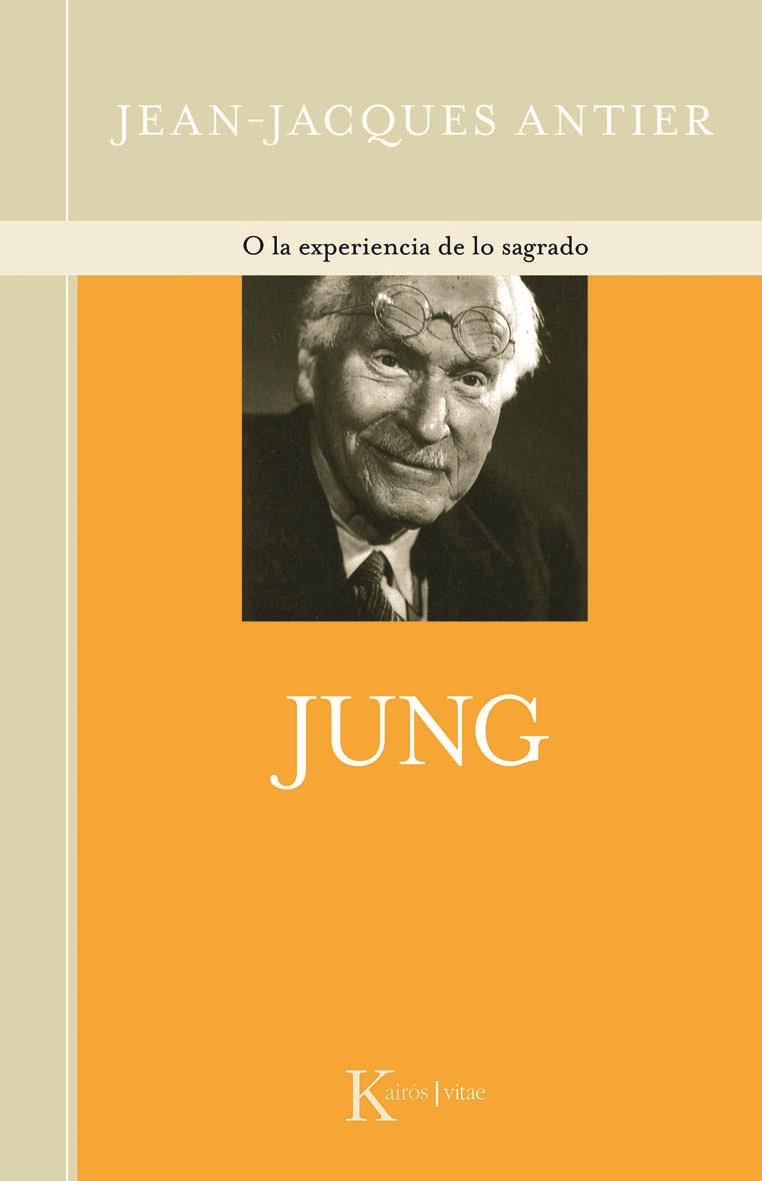 JEAN-JACQUES ANTIER

O la experiencia de lo sagrado

JUNG

Kairós | vitae